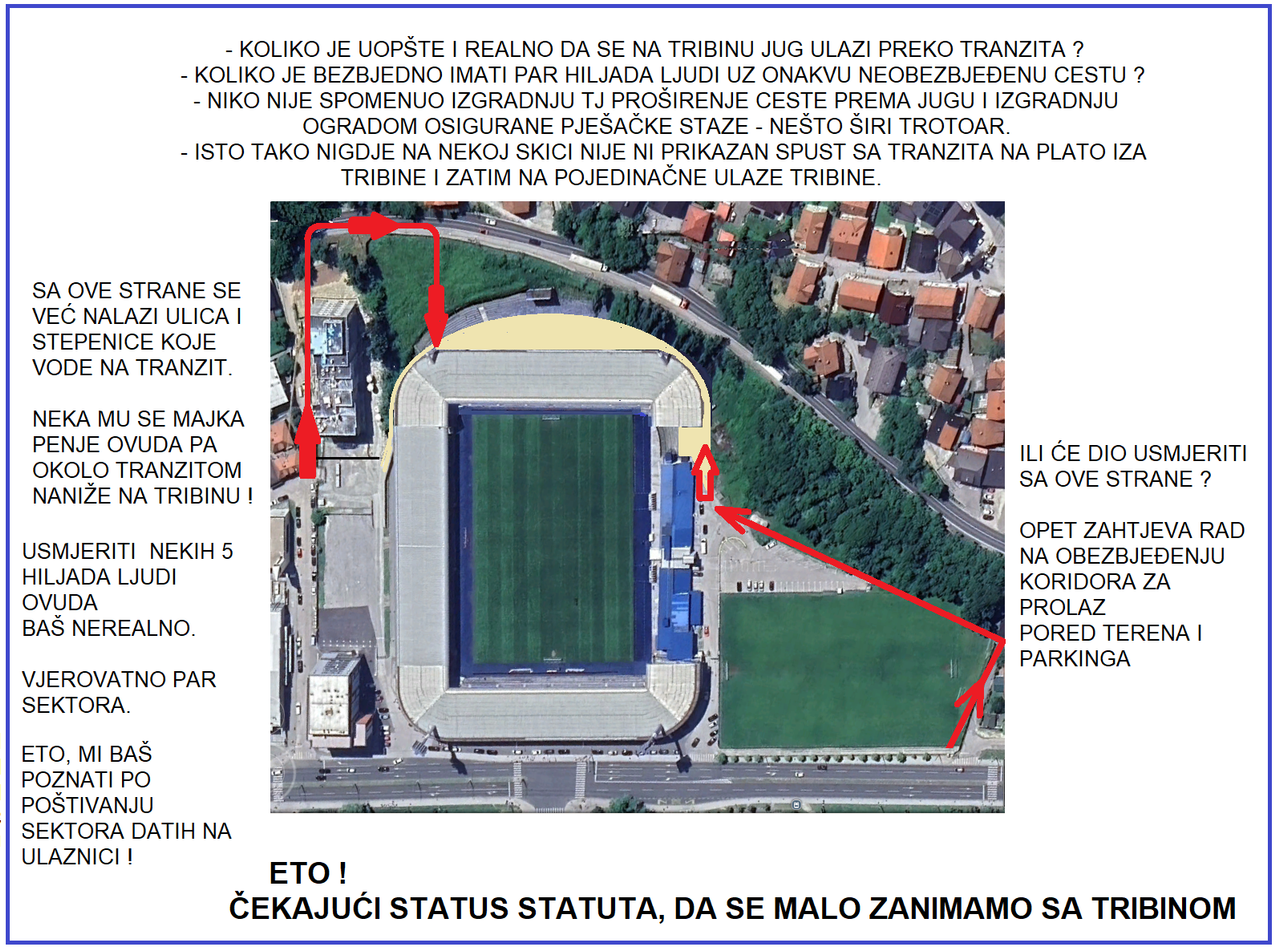 - KOLIKO JE UOPŠTE I REALNO DA SE NA TRIBINU JUG ULAZI PREKO TRANZITA ?
- KOLIKO JE BEZBJEDNO IMATI PAR HILJADA LJUDI UZ ONAKVU NEOBEZBJEĐENU CESTU ?
- NIKO NIJE SPOMENUO IZGRADNJU TJ PROŠIRENJE CESTE PREMA JUGU I IZGRADNJU OGRADOM OSIGURANE PJEŠAČKE STAZE - NEŠTO ŠIRI TROTOAR.
- ISTO TAKO NIGDJE NA NEKOJ SKICI NIJE NI PRIKAZAN SPUST SA TRANZITA NA PLATO IZA TRIBINE I ZATIM NA POJEDINAČNE ULAZE TRIBINE.

SA OVE STRANE SE VEĆ NALAZI ULICA I STEPENICE KOJE VODE NA TRANZIT.

NEKA MU SE MAJKA PENJE OVUDA PA OKOLO TRANZITOM NANIŽE NA TRIBINU !

USMJERITI NEKIH 5 HILJADA LJUDI OVUDA BAŠ NEREALNO.

VJEROVATNO PAR SEKTORA.

ETO, MI BAŠ POZNATI PO POŠTIVANJU SEKTORA DATIH NA ULAZNICI !

ILI ĆE DIO USMJERITI SA OVE STRANE ?

OPET ZAHTJEVA RAD NA OBEZBJEĐENJU KORIDORA ZA PROLAZ PORED TERENA I PARKINGA

ETO !
ČEKAJUĆI STATUS STATUTA, DA SE MALO ZANIMAMO SA TRIBINOM